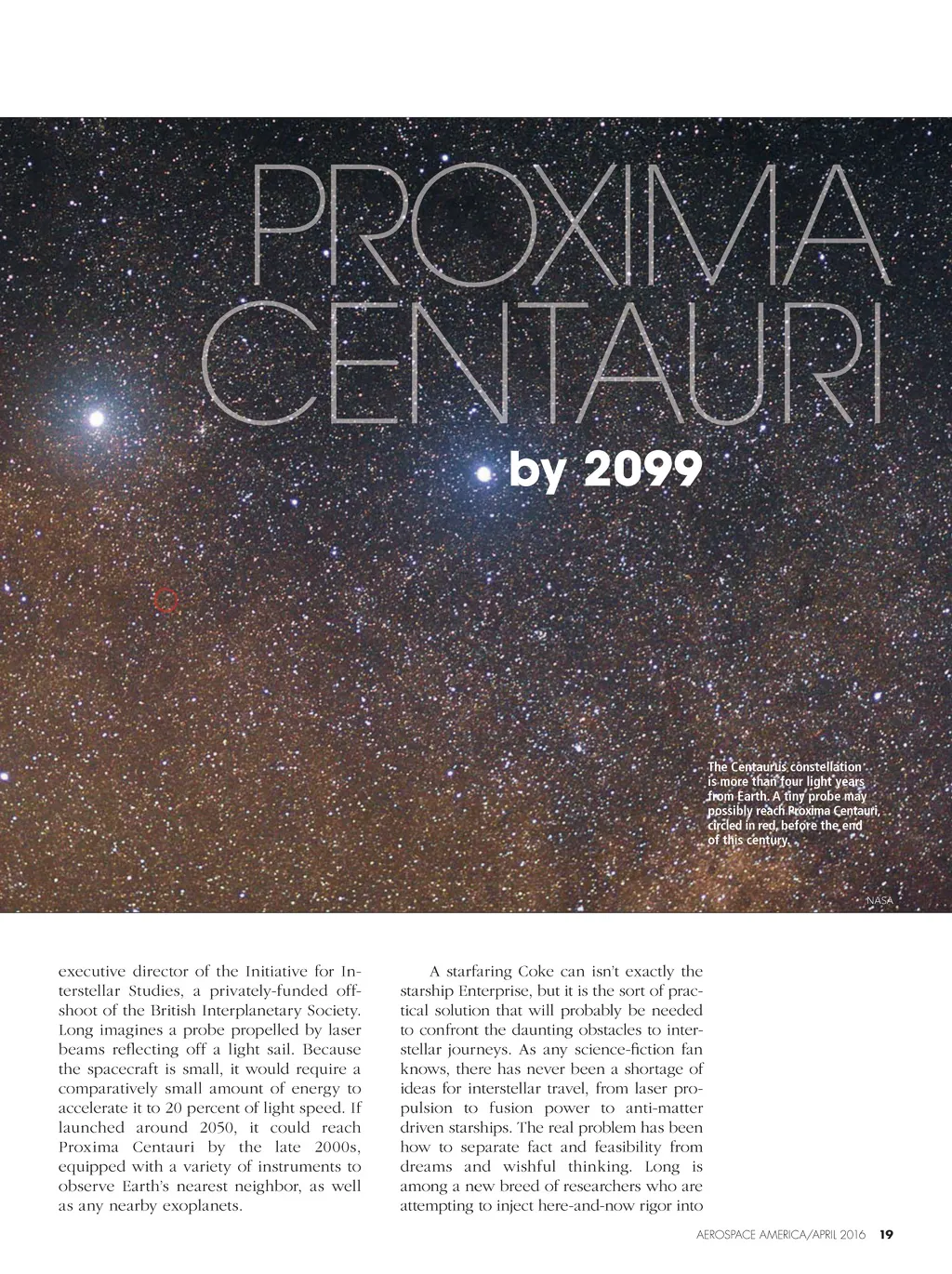 PROXIMA CENTAURI

by 2099

The Centaurus constellation is more than four light years from Earth. A tiny probe may possibly reach Proxima Centauri, circled in red, before the end of this century.

NASA

executive director of the Initiative for Interstellar Studies, a privately-funded offshoot of the British Interplanetary Society. Long imagines a probe propelled by laser beams reflecting off a light sail. Because the spacecraft is small, it would require a comparatively small amount of energy to accelerate it to 20 percent of light speed. If launched around 2050, it could reach Proxima Centauri by the late 2000s, equipped with a variety of instruments to observe Earth's nearest neighbor, as well as any nearby exoplanets.

A starfaring Coke can isn't exactly the starship Enterprise, but it is the sort of practical solution that will probably be needed to confront the daunting obstacles to interstellar journeys. As any science-fiction fan knows, there has never been a shortage of ideas for interstellar travel, from laser propulsion to fusion power to anti-matter driven starships. The real problem has been how to separate fact and feasibility from dreams and wishful thinking. Long is among a new breed of researchers who are attempting to inject here-and-now rigor into

AEROSPACE AMERICA/APRIL 2016 19